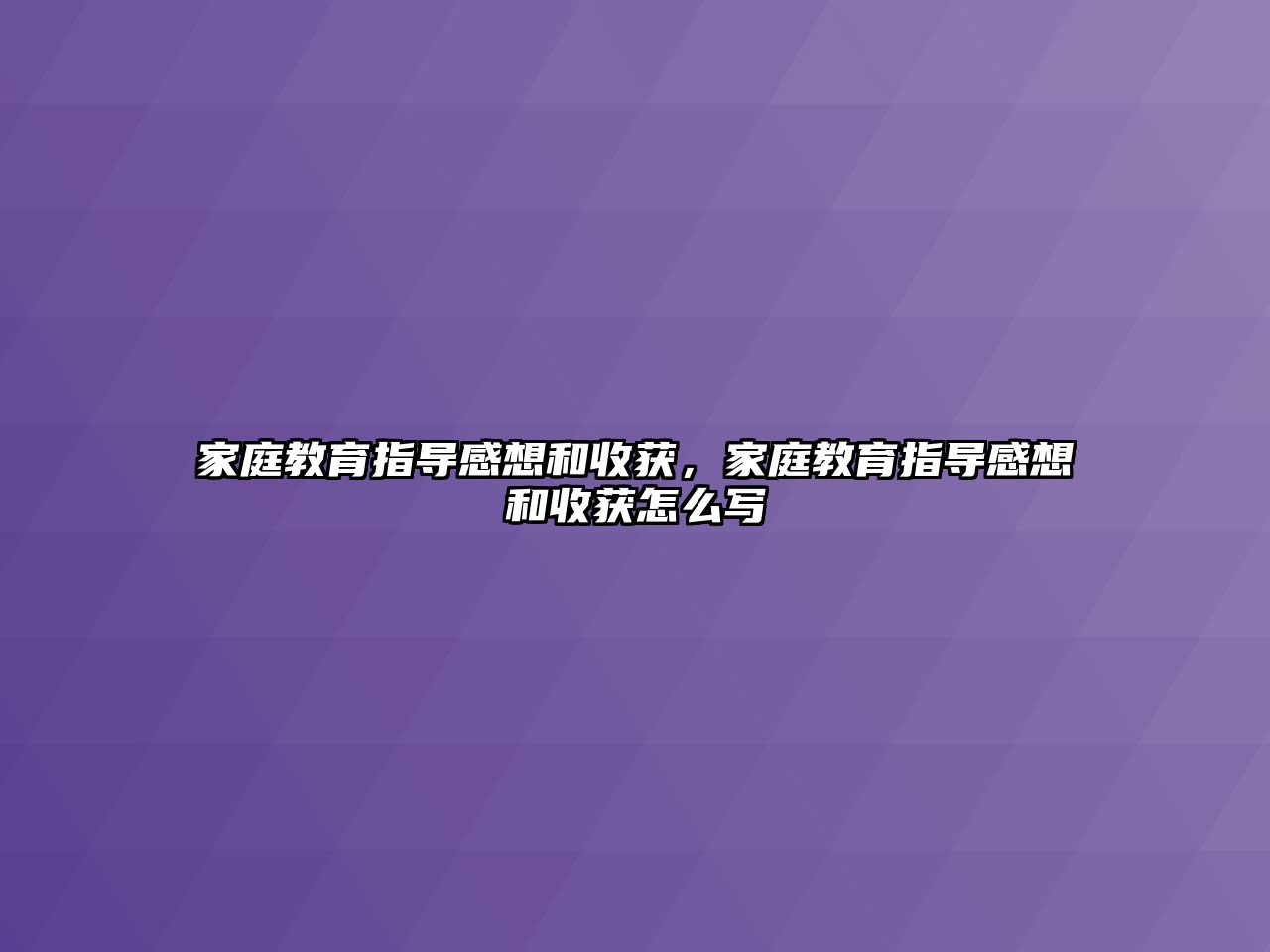 家庭教育指导感想和收获，家庭教育指导感想和收获怎么写